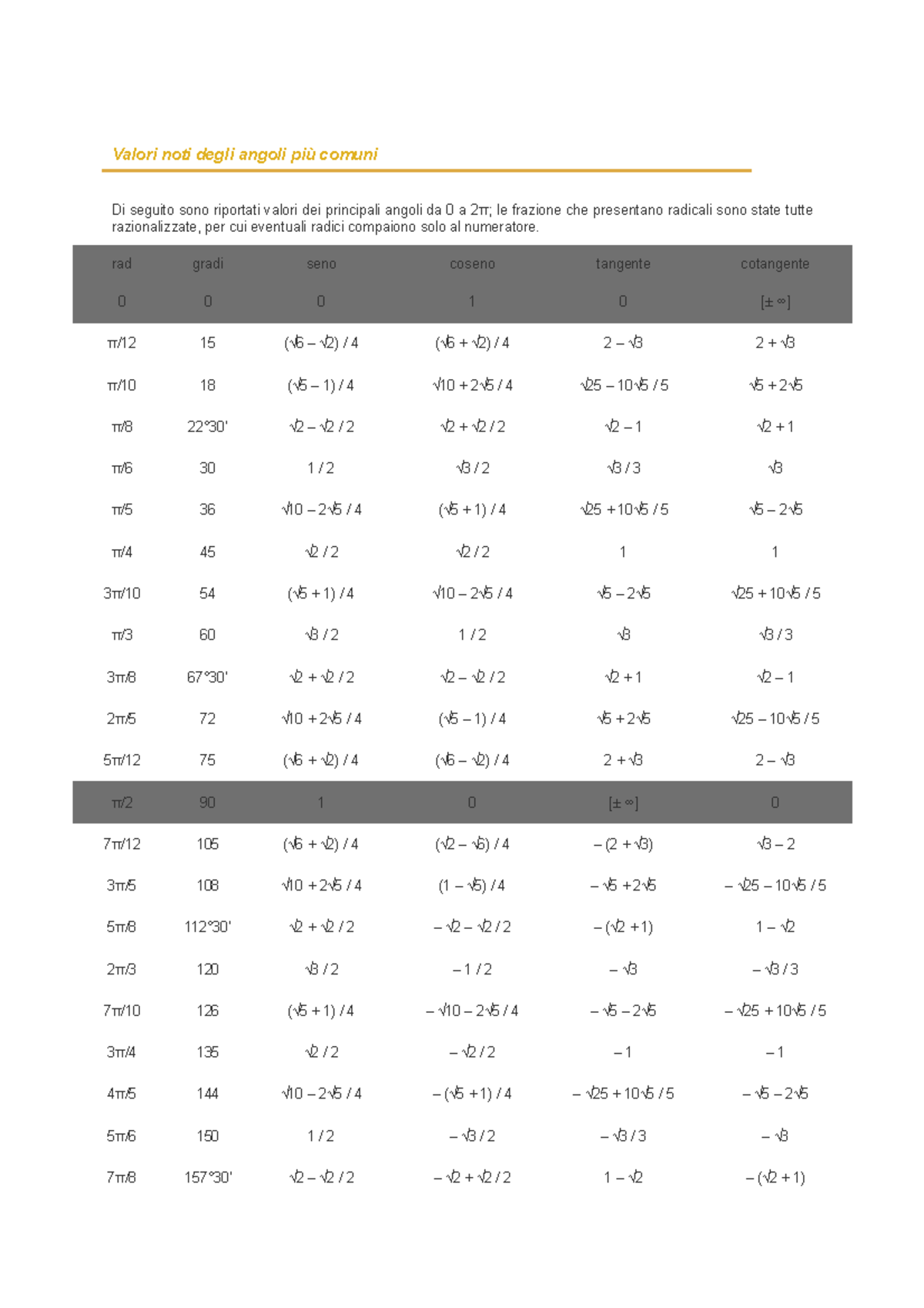 Valori noti degli angoli più comuni

Di seguito sono riportati valori dei principali angoli da 0 a 2π; le frazione che presentano radicali sono state tutte razionalizzate, per cui eventuali radici compaiono solo al numeratore.

| rad | gradi | seno | coseno | tangente | cotangente |
|---|---|---|---|---|---|
| 0 | 0 | 0 | 1 | 0 | [± ∞] |
| π/12 | 15 | (√6 – √2) / 4 | (√6 + √2) / 4 | 2 – √3 | 2 + √3 |
| π/10 | 18 | (√5 – 1) / 4 | √10 + 2√5 / 4 | √25 – 10√5 / 5 | √5 + 2√5 |
| π/8 | 22°30' | √2 – √2 / 2 | √2 + √2 / 2 | √2 – 1 | √2 + 1 |
| π/6 | 30 | 1 / 2 | √3 / 2 | √3 / 3 | √3 |
| π/5 | 36 | √10 – 2√5 / 4 | (√5 + 1) / 4 | √25 + 10√5 / 5 | √5 – 2√5 |
| π/4 | 45 | √2 / 2 | √2 / 2 | 1 | 1 |
| 3π/10 | 54 | (√5 + 1) / 4 | √10 – 2√5 / 4 | √5 – 2√5 | √25 + 10√5 / 5 |
| π/3 | 60 | √3 / 2 | 1 / 2 | √3 | √3 / 3 |
| 3π/8 | 67°30' | √2 + √2 / 2 | √2 – √2 / 2 | √2 + 1 | √2 – 1 |
| 2π/5 | 72 | √10 + 2√5 / 4 | (√5 – 1) / 4 | √5 + 2√5 | √25 – 10√5 / 5 |
| 5π/12 | 75 | (√6 + √2) / 4 | (√6 – √2) / 4 | 2 + √3 | 2 – √3 |
| π/2 | 90 | 1 | 0 | [± ∞] | 0 |
| 7π/12 | 105 | (√6 + √2) / 4 | (√2 – √6) / 4 | – (2 + √3) | √3 – 2 |
| 3π/5 | 108 | √10 + 2√5 / 4 | (1 – √5) / 4 | – √5 + 2√5 | – √25 – 10√5 / 5 |
| 5π/8 | 112°30' | √2 + √2 / 2 | – √2 – √2 / 2 | – (√2 + 1) | 1 – √2 |
| 2π/3 | 120 | √3 / 2 | – 1 / 2 | – √3 | – √3 / 3 |
| 7π/10 | 126 | (√5 + 1) / 4 | – √10 – 2√5 / 4 | – √5 – 2√5 | – √25 + 10√5 / 5 |
| 3π/4 | 135 | √2 / 2 | – √2 / 2 | – 1 | – 1 |
| 4π/5 | 144 | √10 – 2√5 / 4 | – (√5 + 1) / 4 | – √25 + 10√5 / 5 | – √5 – 2√5 |
| 5π/6 | 150 | 1 / 2 | – √3 / 2 | – √3 / 3 | – √3 |
| 7π/8 | 157°30' | √2 – √2 / 2 | – √2 + √2 / 2 | 1 – √2 | – (√2 + 1) |